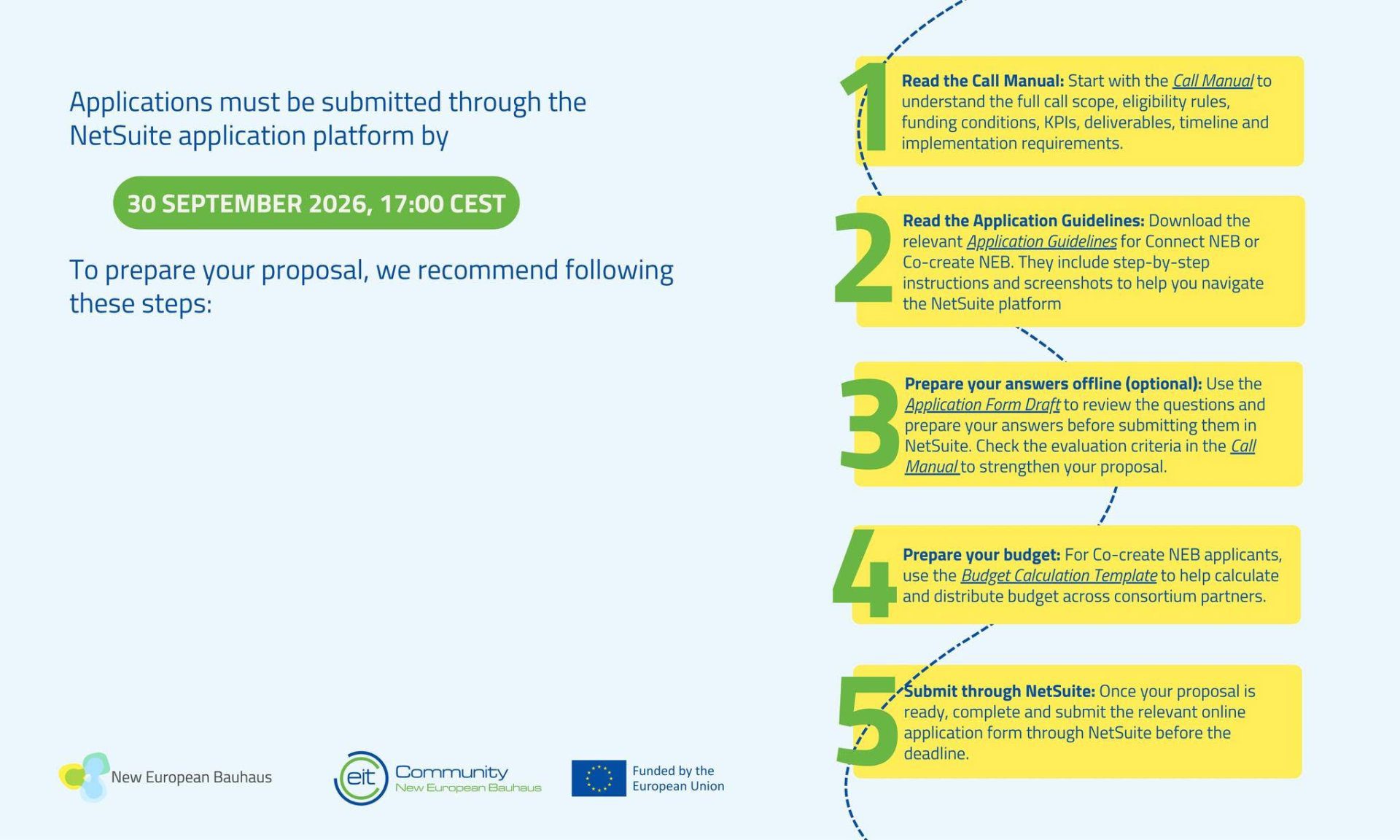 Applications must be submitted through the NetSuite application platform by

30 SEPTEMBER 2026, 17:00 CEST

To prepare your proposal, we recommend following these steps:

New European Bauhaus

eit Community New European Bauhaus

Funded by the European Union

1 Read the Call Manual: Start with the Call Manual to understand the full call scope, eligibility rules, funding conditions, KPIs, deliverables, timeline and implementation requirements.

2 Read the Application Guidelines: Download the relevant Application Guidelines for Connect NEB or Co-create NEB. They include step-by-step instructions and screenshots to help you navigate the NetSuite platform

3 Prepare your answers offline (optional): Use the Application Form Draft to review the questions and prepare your answers before submitting them in NetSuite. Check the evaluation criteria in the Call Manual to strengthen your proposal.

4 Prepare your budget: For Co-create NEB applicants, use the Budget Calculation Template to help calculate and distribute budget across consortium partners.

5 Submit through NetSuite: Once your proposal is ready, complete and submit the relevant online application form through NetSuite before the deadline.